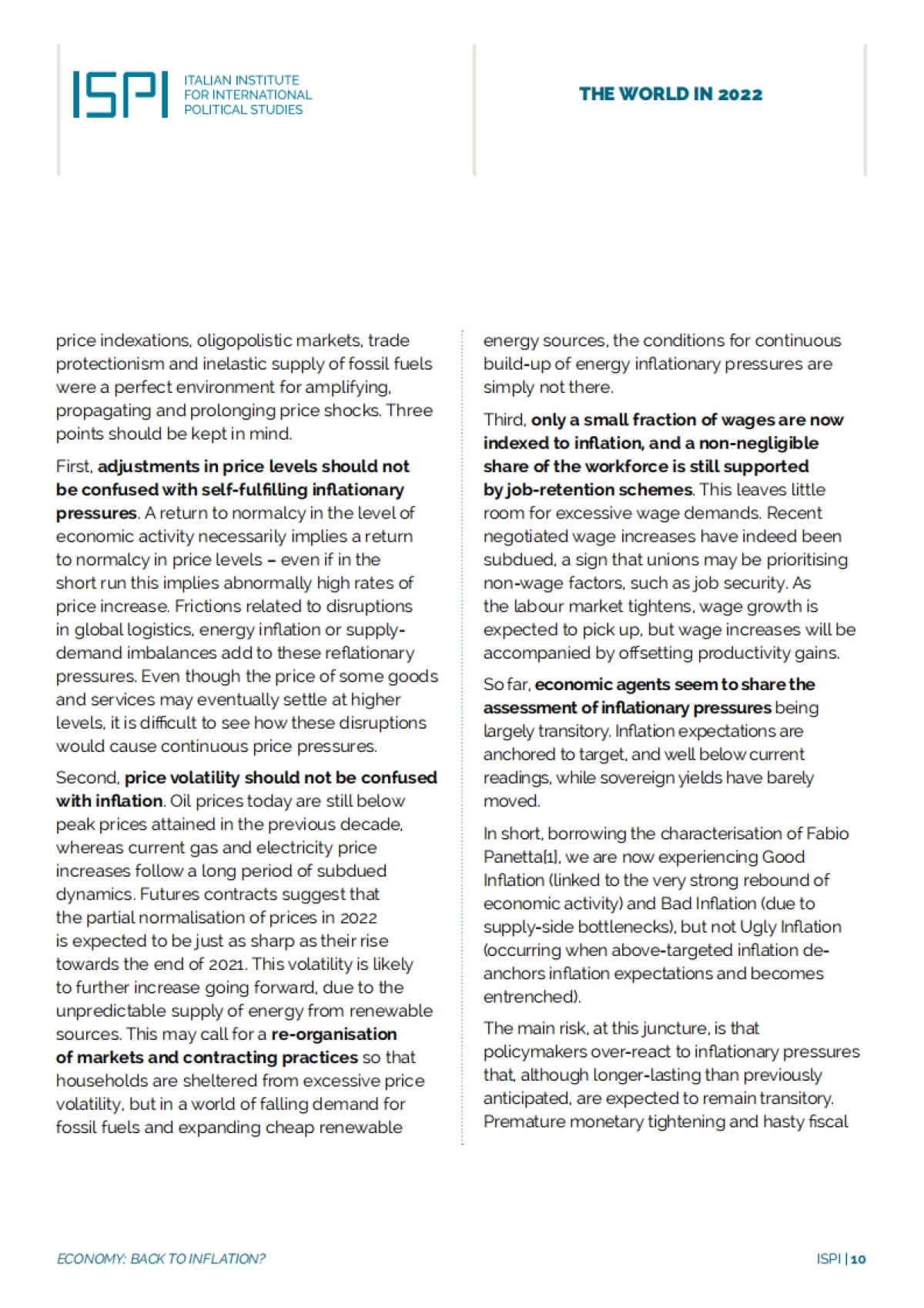 ISPI ITALIAN INSTITUTE FOR INTERNATIONAL POLITICAL STUDIES

THE WORLD IN 2022

price indexations, oligopolistic markets, trade protectionism and inelastic supply of fossil fuels were a perfect environment for amplifying, propagating and prolonging price shocks. Three points should be kept in mind.

First, adjustments in price levels should not be confused with self-fulfilling inflationary pressures. A return to normalcy in the level of economic activity necessarily implies a return to normalcy in price levels – even if in the short run this implies abnormally high rates of price increase. Frictions related to disruptions in global logistics, energy inflation or supply-demand imbalances add to these reflationary pressures. Even though the price of some goods and services may eventually settle at higher levels, it is difficult to see how these disruptions would cause continuous price pressures.

Second, price volatility should not be confused with inflation. Oil prices today are still below peak prices attained in the previous decade, whereas current gas and electricity price increases follow a long period of subdued dynamics. Futures contracts suggest that the partial normalisation of prices in 2022 is expected to be just as sharp as their rise towards the end of 2021. This volatility is likely to further increase going forward, due to the unpredictable supply of energy from renewable sources. This may call for a re-organisation of markets and contracting practices so that households are sheltered from excessive price volatility, but in a world of falling demand for fossil fuels and expanding cheap renewable energy sources, the conditions for continuous build-up of energy inflationary pressures are simply not there.

Third, only a small fraction of wages are now indexed to inflation, and a non-negligible share of the workforce is still supported by job-retention schemes. This leaves little room for excessive wage demands. Recent negotiated wage increases have indeed been subdued, a sign that unions may be prioritising non-wage factors, such as job security. As the labour market tightens, wage growth is expected to pick up, but wage increases will be accompanied by offsetting productivity gains.

So far, economic agents seem to share the assessment of inflationary pressures being largely transitory. Inflation expectations are anchored to target, and well below current readings, while sovereign yields have barely moved.

In short, borrowing the characterisation of Fabio Panetta[1], we are now experiencing Good Inflation (linked to the very strong rebound of economic activity) and Bad Inflation (due to supply-side bottlenecks), but not Ugly Inflation (occurring when above-targeted inflation de-anchors inflation expectations and becomes entrenched).

The main risk, at this juncture, is that policymakers over-react to inflationary pressures that, although longer-lasting than previously anticipated, are expected to remain transitory. Premature monetary tightening and hasty fiscal

ECONOMY: BACK TO INFLATION?

ISPI | 10